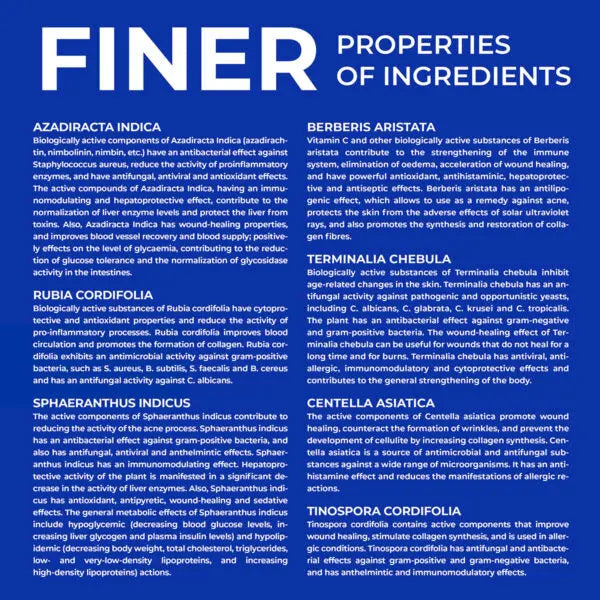 FINER PROPERTIES OF INGREDIENTS

AZADIRACTA INDICA
Biologically active components of Azadiracta Indica (azadirachtin, nimbolinin, nimbin, etc.) have an antibacterial effect against Staphylococcus aureus, reduce the activity of proinflammatory enzymes, and have antifungal, antiviral and antioxidant effects. The active compounds of Azadiracta Indica, having an immunomodulating and hepatoprotective effect, contribute to the normalization of liver enzyme levels and protect the liver from toxins. Also, Azadiracta Indica has wound-healing properties, and improves blood vessel recovery and blood supply; positively effects on the level of glycaemia, contributing to the reduction of glucose tolerance and the normalization of glycosidase activity in the intestines.

RUBIA CORDIFOLIA
Biologically active substances of Rubia cordifolia have cytoprotective and antioxidant properties and reduce the activity of pro-inflammatory processes. Rubia cordifolia improves blood circulation and promotes the formation of collagen. Rubia cordifolia exhibits an antimicrobial activity against gram-positive bacteria, such as S. aureus, B. subtilis, S. faecalis and B. cereus and has an antifungal activity against C. albicans.

SPHAERANTHUS INDICUS
The active components of Sphaeranthus indicus contribute to reducing the activity of the acne process. Sphaeranthus indicus has an antibacterial effect against gram-positive bacteria, and also has antifungal, antiviral and anthelmintic effects. Sphaeranthus indicus has an immunomodulating effect. Hepatoprotective activity of the plant is manifested in a significant decrease in the activity of liver enzymes. Also, Sphaeranthus indicus has antioxidant, antipyretic, wound-healing and sedative effects. The general metabolic effects of Sphaeranthus indicus include hypoglycemic (decreasing blood glucose levels, increasing liver glycogen and plasma insulin levels) and hypolipidemic (decreasing body weight, total cholesterol, triglycerides, low- and very-low-density lipoproteins, and increasing high-density lipoproteins) actions.

BERBERIS ARISTATA
Vitamin C and other biologically active substances of Berberis aristata contribute to the strengthening of the immune system, elimination of oedema, acceleration of wound healing, and have powerful antioxidant, antihistaminic, hepatoprotective and antiseptic effects. Berberis aristata has an antilipogenic effect, which allows to use as a remedy against acne, protects the skin from the adverse effects of solar ultraviolet rays, and also promotes the synthesis and restoration of collagen fibres.

TERMINALIA CHEBULA
Biologically active substances of Terminalia chebula inhibit age-related changes in the skin. Terminalia chebula has an antifungal activity against pathogenic and opportunistic yeasts, including C. albicans, C. glabrata, C. krusei and C. tropicalis. The plant has an antibacterial effect against gram-negative and gram-positive bacteria. The wound-healing effect of Terminalia chebula can be useful for wounds that do not heal for a long time and for burns. Terminalia chebula has antiviral, antiallergic, immunomodulatory and cytoprotective effects and contributes to the general strengthening of the body.

CENTELLA ASIATICA
The active components of Centella asiatica promote wound healing, counteract the formation of wrinkles, and prevent the development of cellulite by increasing collagen synthesis. Centella asiatica is a source of antimicrobial and antifungal substances against a wide range of microorganisms. It has an antihistamine effect and reduces the manifestations of allergic reactions.

TINOSPORA CORDIFOLIA
Tinospora cordifolia contains active components that improve wound healing, stimulate collagen synthesis, and is used in allergic conditions. Tinospora cordifolia has antifungal and antibacterial effects against gram-positive and gram-negative bacteria, and has anthelmintic and immunomodulatory effects.